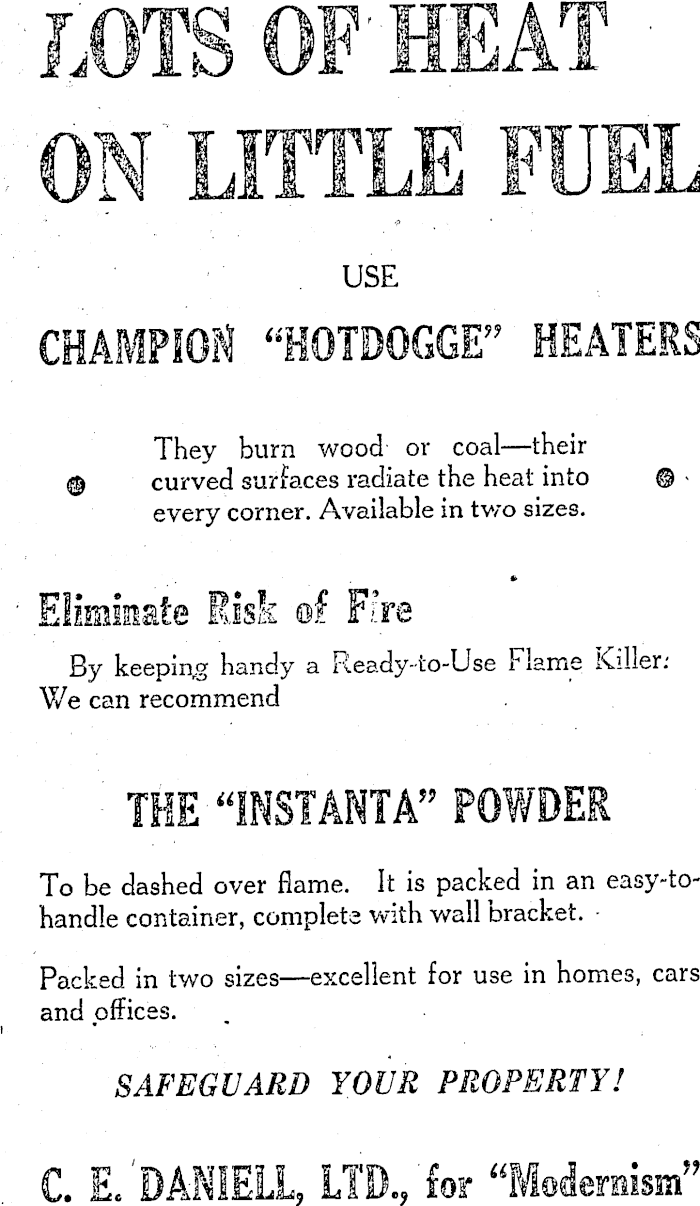 LOTS OF HEAT ON LITTLE FUEL

USE

CHAMPION "HOTDOGGE" HEATERS

They burn wood or coal—their curved surfaces radiate the heat into every corner. Available in two sizes.

Eliminate Risk of Fire

By keeping handy a Ready-to-Use Flame Killer: We can recommend

THE "INSTANTA" POWDER

To be dashed over flame. It is packed in an easy-to-handle container, complete with wall bracket.

Packed in two sizes—excellent for use in homes, cars and offices.

SAFEGUARD YOUR PROPERTY!

C. E. DANIELL, LTD., for "Modernism"